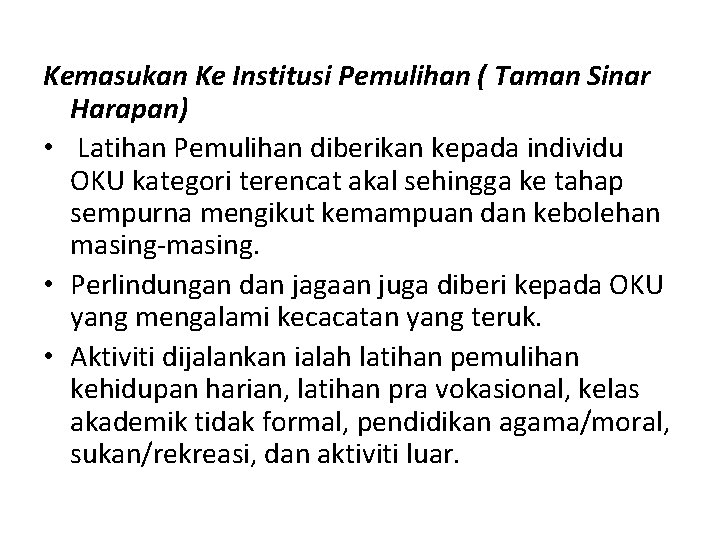 Kemasukan Ke Institusi Pemulihan ( Taman Sinar Harapan)

• Latihan Pemulihan diberikan kepada individu OKU kategori terencat akal sehingga ke tahap sempurna mengikut kemampuan dan kebolehan masing-masing.

• Perlindungan dan jagaan juga diberi kepada OKU yang mengalami kecacatan yang teruk.

• Aktiviti dijalankan ialah latihan pemulihan kehidupan harian, latihan pra vokasional, kelas akademik tidak formal, pendidikan agama/moral, sukan/rekreasi, dan aktiviti luar.